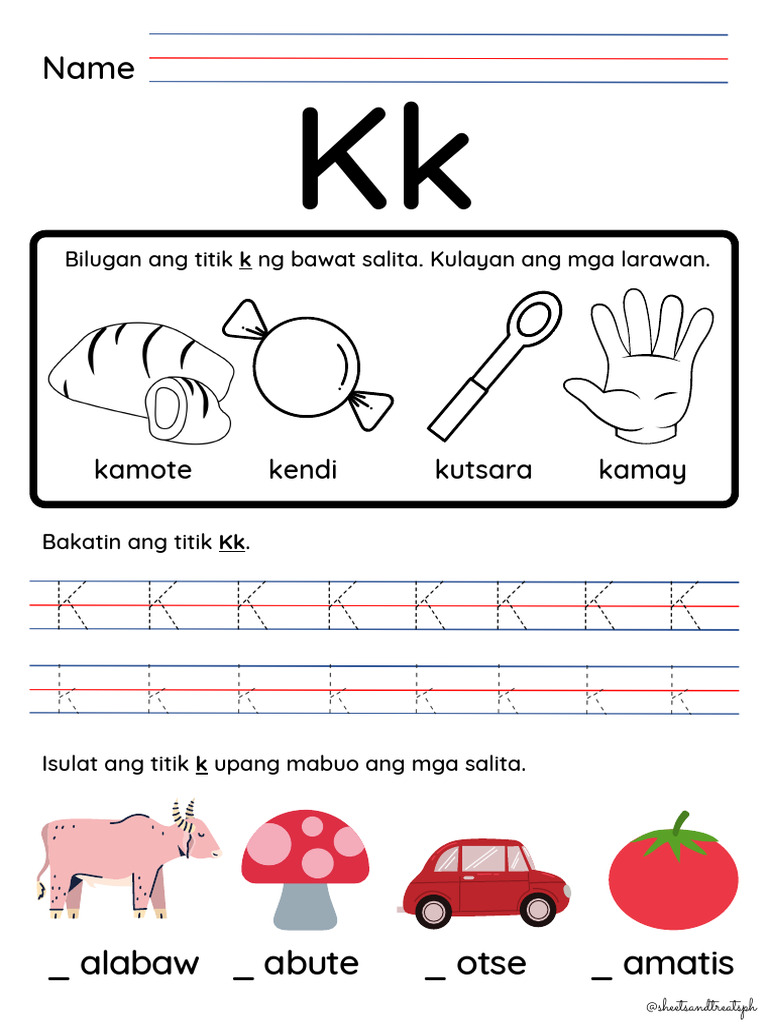 Name

Kk

Bilugan ang titik k ng bawat salita. Kulayan ang mga larawan.

kamote kendi kutsara kamay

Bakatin ang titik Kk.

K K K K K K K K

k k k k k k k k

Isulat ang titik k upang mabuo ang mga salita.

_ alabaw _ abute _ otse _ amatis

@sheetsandtreatsph